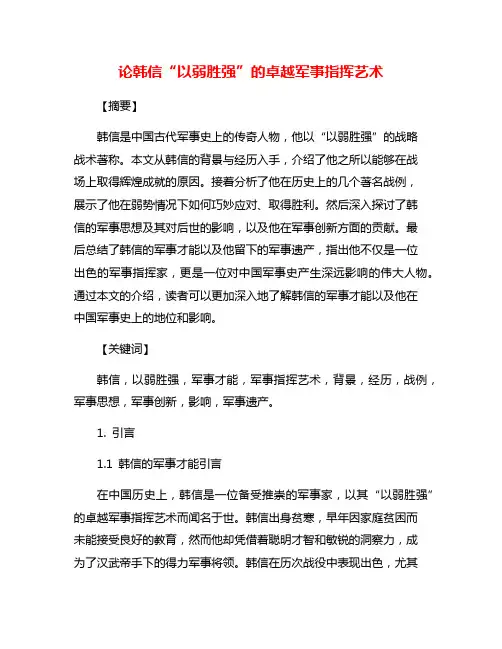 论韩信“以弱胜强”的卓越军事指挥艺术

【摘要】

韩信是中国古代军事史上的传奇人物，他以“以弱胜强”的战略战术著称。本文从韩信的背景与经历入手，介绍了他之所以能够在战场上取得辉煌成就的原因。接着分析了他在历史上的几个著名战例，展示了他在弱势情况下如何巧妙应对、取得胜利。然后深入探讨了韩信的军事思想及其对后世的影响，以及他在军事创新方面的贡献。最后总结了韩信的军事才能以及他留下的军事遗产，指出他不仅是一位出色的军事指挥家，更是一位对中国军事史产生深远影响的伟大人物。通过本文的介绍，读者可以更加深入地了解韩信的军事才能以及他在中国军事史上的地位和影响。

【关键词】

韩信，以弱胜强，军事才能，军事指挥艺术，背景，经历，战例，军事思想，军事创新，影响，军事遗产。

1. 引言

1.1 韩信的军事才能引言

在中国历史上，韩信是一位备受推崇的军事家，以其“以弱胜强”的卓越军事指挥艺术而闻名于世。韩信出身贫寒，早年因家庭贫困而未能接受良好的教育，然而他却凭借着聪明才智和敏锐的洞察力，成为了汉武帝手下的得力军事将领。韩信在历次战役中表现出色，尤其